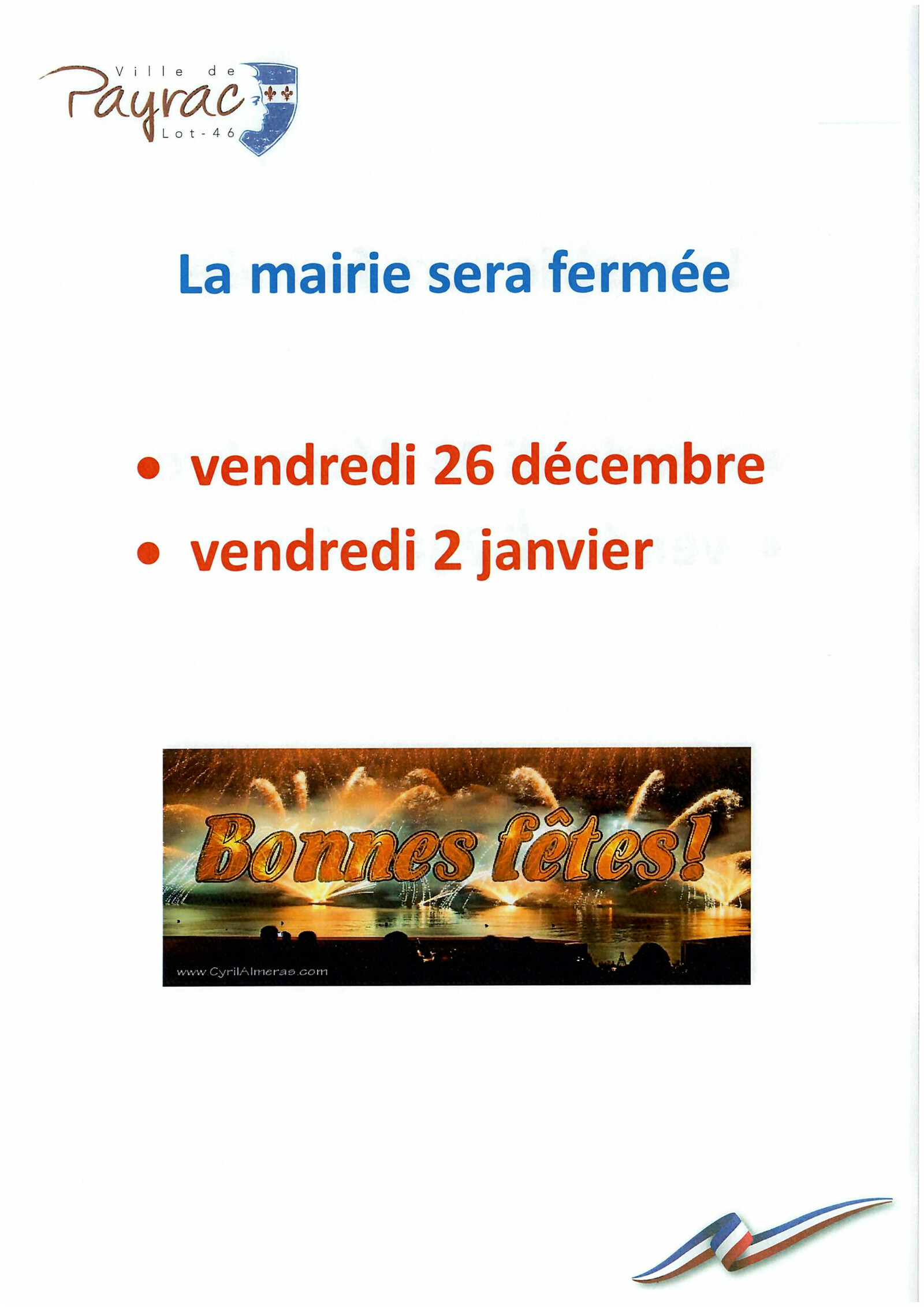 Ville de
Payrac
Lot - 46

La mairie sera fermée

• vendredi 26 décembre
• vendredi 2 janvier

Bonnes fêtes!

www.CyrilAlmeras.com